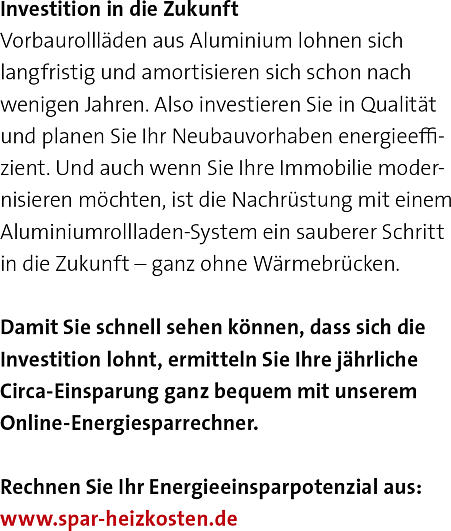 Investition in die Zukunft
Vorbaurollläden aus Aluminium lohnen sich langfristig und amortisieren sich schon nach wenigen Jahren. Also investieren Sie in Qualität und planen Sie Ihr Neubauvorhaben energieeffizient. Und auch wenn Sie Ihre Immobilie modernisieren möchten, ist die Nachrüstung mit einem Aluminiumrollladen-System ein sauberer Schritt in die Zukunft – ganz ohne Wärmebrücken.

Damit Sie schnell sehen können, dass sich die Investition lohnt, ermitteln Sie Ihre jährliche Circa-Einsparung ganz bequem mit unserem Online-Energiesparrechner.

Rechnen Sie Ihr Energieeinsparpotenzial aus:
www.spar-heizkosten.de